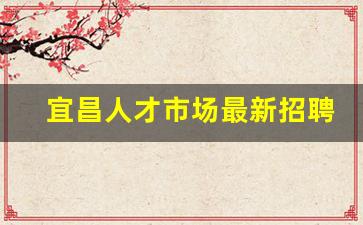 宜昌人才市场最新招聘